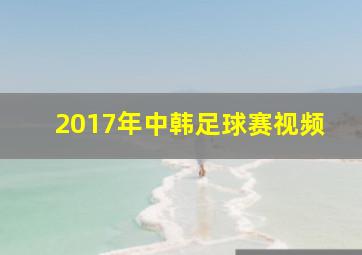 2017年中韩足球赛视频